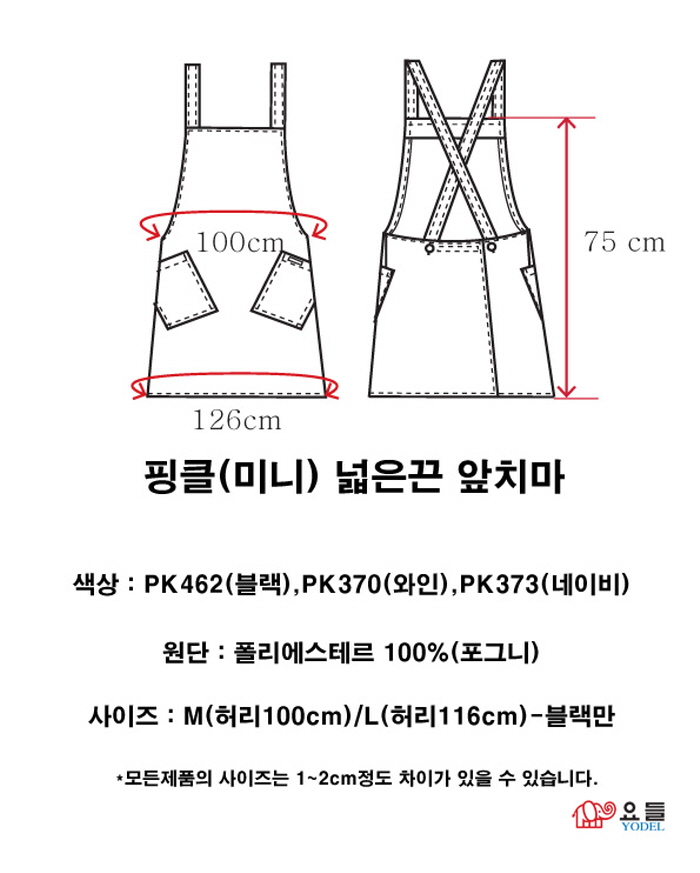 100cm

75 cm

126cm

핑클(미니) 넓은끈 앞치마

색상 : PK462(블랙),PK370(와인),PK373(네이비)

원단 : 폴리에스테르 100%(포그니)

사이즈 : M(허리100cm)/L(허리116cm)-블랙만

*모든제품의 사이즈는 1~2cm정도 차이가 있을 수 있습니다.

요들
YODEL